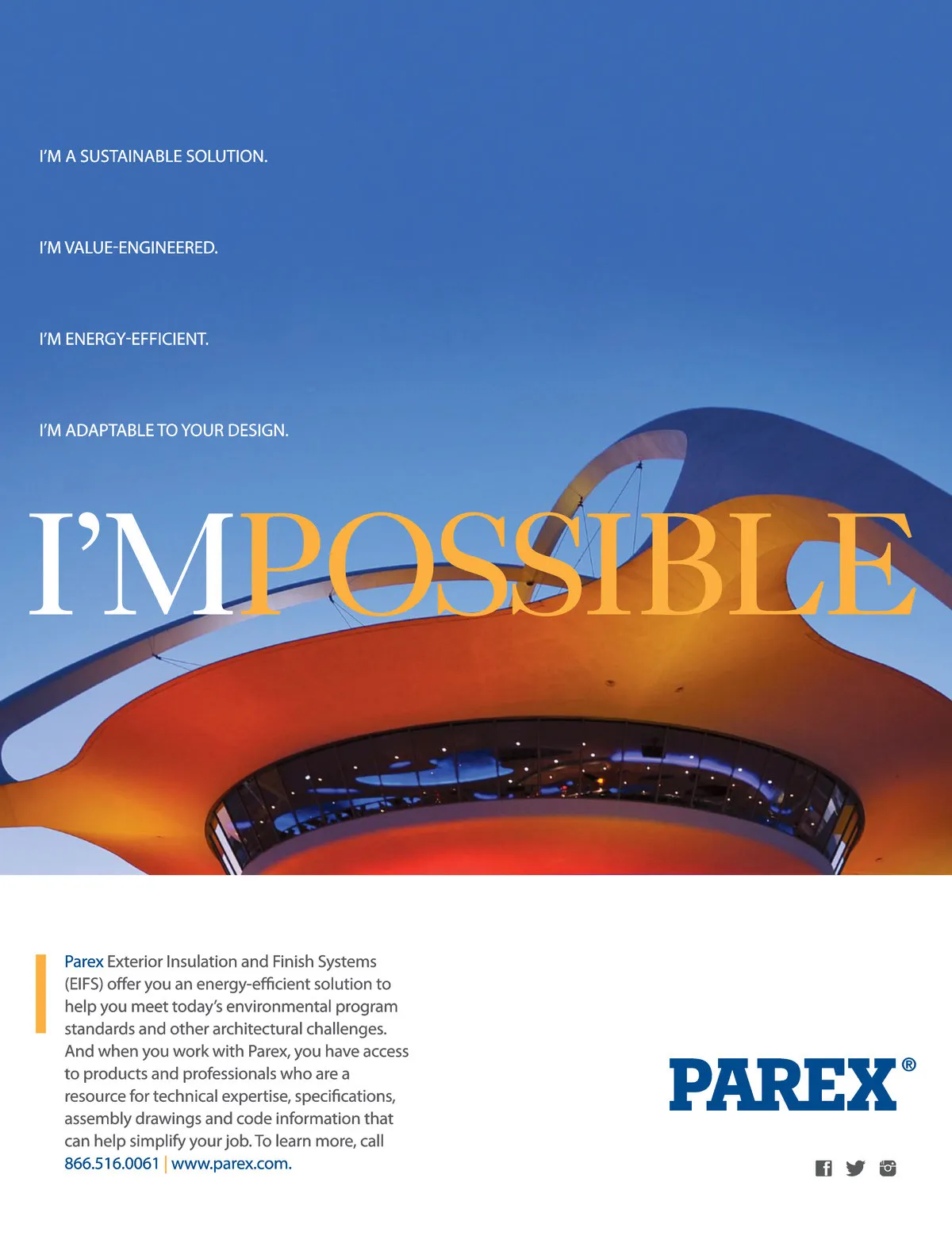 I'M A SUSTAINABLE SOLUTION.

I'M VALUE-ENGINEERED.

I'M ENERGY-EFFICIENT.

I'M ADAPTABLE TO YOUR DESIGN.

I'MPOSSIBLE

Parex Exterior Insulation and Finish Systems (EIFS) offer you an energy-efficient solution to help you meet today's environmental program standards and other architectural challenges. And when you work with Parex, you have access to products and professionals who are a resource for technical expertise, specifications, assembly drawings and code information that can help simplify your job. To learn more, call 866.516.0061 | www.parex.com.

PAREX®